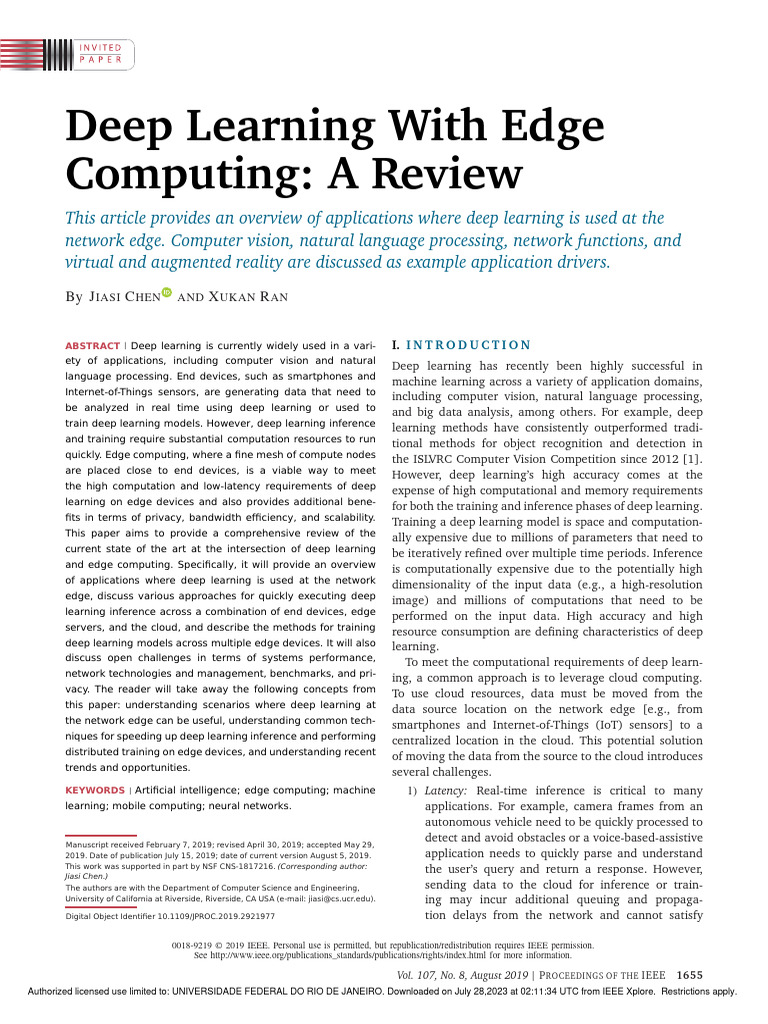 INVITED
PAPER

Deep Learning With Edge Computing: A Review

This article provides an overview of applications where deep learning is used at the network edge. Computer vision, natural language processing, network functions, and virtual and augmented reality are discussed as example application drivers.

By JIASI CHEN AND XUKAN RAN

ABSTRACT | Deep learning is currently widely used in a variety of applications, including computer vision and natural language processing. End devices, such as smartphones and Internet-of-Things sensors, are generating data that need to be analyzed in real time using deep learning or used to train deep learning models. However, deep learning inference and training require substantial computation resources to run quickly. Edge computing, where a fine mesh of compute nodes are placed close to end devices, is a viable way to meet the high computation and low-latency requirements of deep learning on edge devices and also provides additional benefits in terms of privacy, bandwidth efficiency, and scalability. This paper aims to provide a comprehensive review of the current state of the art at the intersection of deep learning and edge computing. Specifically, it will provide an overview of applications where deep learning is used at the network edge, discuss various approaches for quickly executing deep learning inference across a combination of end devices, edge servers, and the cloud, and describe the methods for training deep learning models across multiple edge devices. It will also discuss open challenges in terms of systems performance, network technologies and management, benchmarks, and privacy. The reader will take away the following concepts from this paper: understanding scenarios where deep learning at the network edge can be useful, understanding common techniques for speeding up deep learning inference and performing distributed training on edge devices, and understanding recent trends and opportunities.

KEYWORDS | Artificial intelligence; edge computing; machine learning; mobile computing; neural networks.

Manuscript received February 7, 2019; revised April 30, 2019; accepted May 29, 2019. Date of publication July 15, 2019; date of current version August 5, 2019. This work was supported in part by NSF CNS-1817216. (Corresponding author: Jiasi Chen.)
The authors are with the Department of Computer Science and Engineering, University of California at Riverside, Riverside, CA USA (e-mail: jiasi@cs.ucr.edu).

Digital Object Identifier 10.1109/JPROC.2019.2921977

I. INTRODUCTION

Deep learning has recently been highly successful in machine learning across a variety of application domains, including computer vision, natural language processing, and big data analysis, among others. For example, deep learning methods have consistently outperformed traditional methods for object recognition and detection in the ISLVRC Computer Vision Competition since 2012 [1]. However, deep learning's high accuracy comes at the expense of high computational and memory requirements for both the training and inference phases of deep learning. Training a deep learning model is space and computationally expensive due to millions of parameters that need to be iteratively refined over multiple time periods. Inference is computationally expensive due to the potentially high dimensionality of the input data (e.g., a high-resolution image) and millions of computations that need to be performed on the input data. High accuracy and high resource consumption are defining characteristics of deep learning.

To meet the computational requirements of deep learning, a common approach is to leverage cloud computing. To use cloud resources, data must be moved from the data source location on the network edge [e.g., from smartphones and Internet-of-Things (IoT) sensors] to a centralized location in the cloud. This potential solution of moving the data from the source to the cloud introduces several challenges.

1) Latency: Real-time inference is critical to many applications. For example, camera frames from an autonomous vehicle need to be quickly processed to detect and avoid obstacles or a voice-based-assistive application needs to quickly parse and understand the user's query and return a response. However, sending data to the cloud for inference or training may incur additional queuing and propagation delays from the network and cannot satisfy

0018-9219 © 2019 IEEE. Personal use is permitted, but republication/redistribution requires IEEE permission.
See http://www.ieee.org/publications_standards/publications/rights/index.html for more information.

Vol. 107, No. 8, August 2019 | PROCEEDINGS OF THE IEEE 1655

Authorized licensed use limited to: UNIVERSIDADE FEDERAL DO RIO DE JANEIRO. Downloaded on July 28,2023 at 02:11:34 UTC from IEEE Xplore. Restrictions apply.